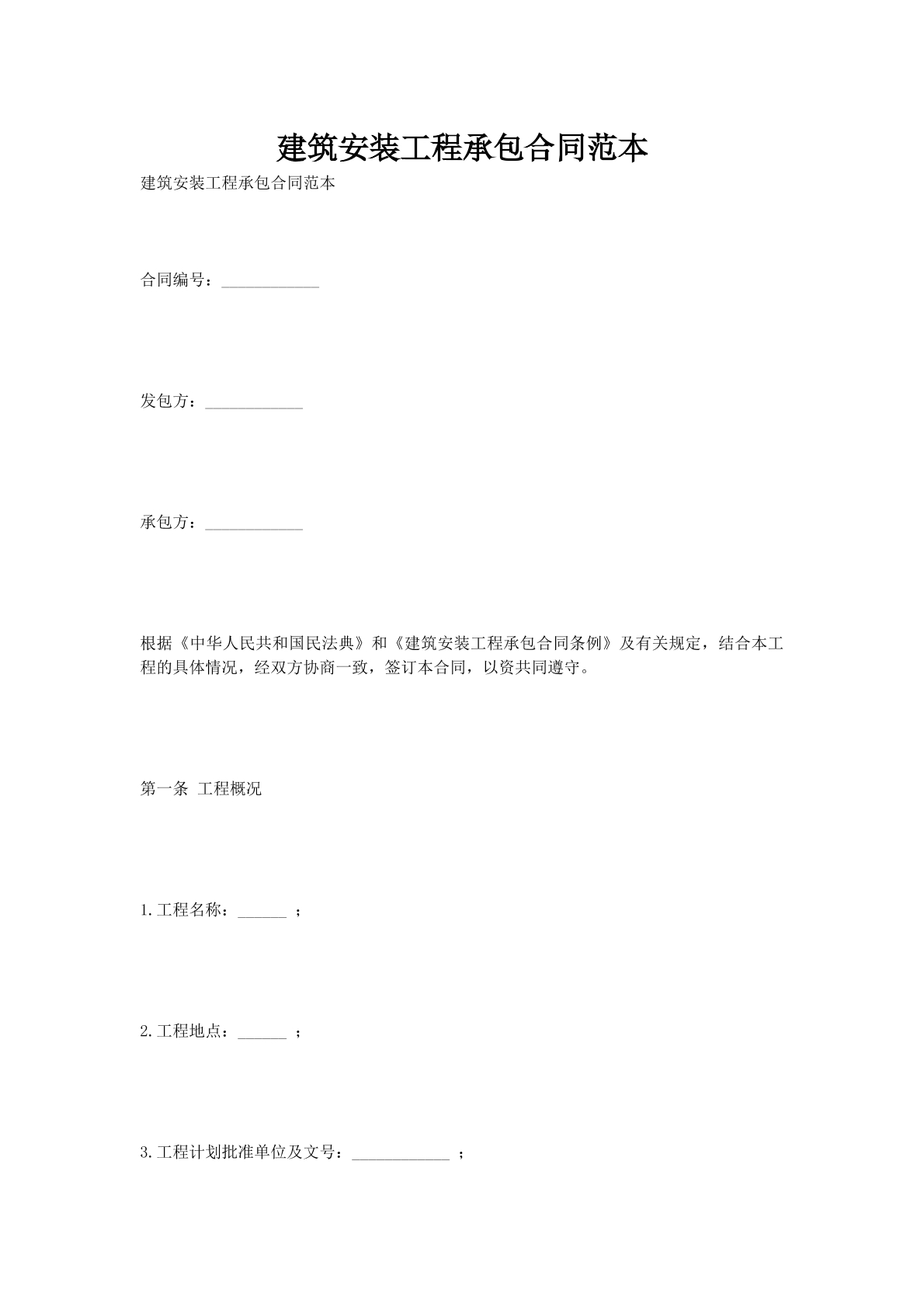 建筑安装工程承包合同范本

建筑安装工程承包合同范本

合同编号：____________

发包方：____________

承包方：____________

根据《中华人民共和国民法典》和《建筑安装工程承包合同条例》及有关规定，结合本工程的具体情况，经双方协商一致，签订本合同，以资共同遵守。

第一条 工程概况

1.工程名称：______ ；

2.工程地点：______ ；

3.工程计划批准单位及文号：____________ ；